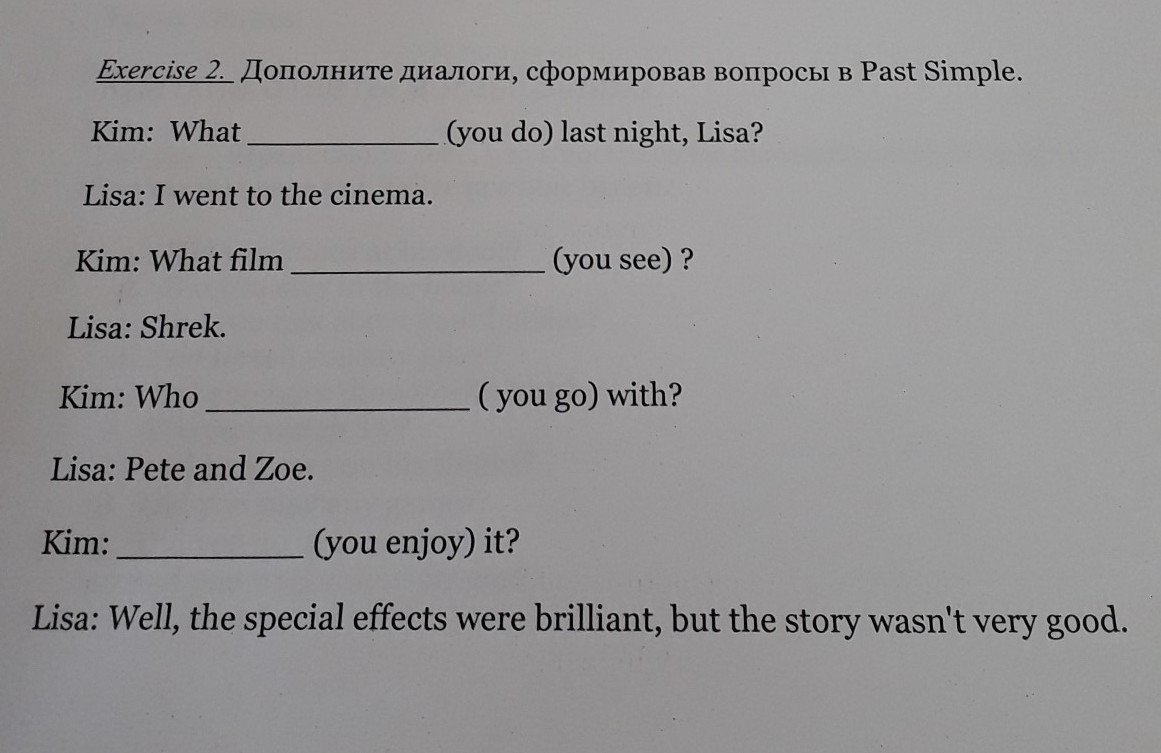 Exercise 2. Дополните диалоги, сформировав вопросы в Past Simple.

Kim: What ____ (you do) last night, Lisa?

Lisa: I went to the cinema.

Kim: What film ____ (you see) ?

Lisa: Shrek.

Kim: Who ____ ( you go) with?

Lisa: Pete and Zoe.

Kim: ____ (you enjoy) it?

Lisa: Well, the special effects were brilliant, but the story wasn't very good.